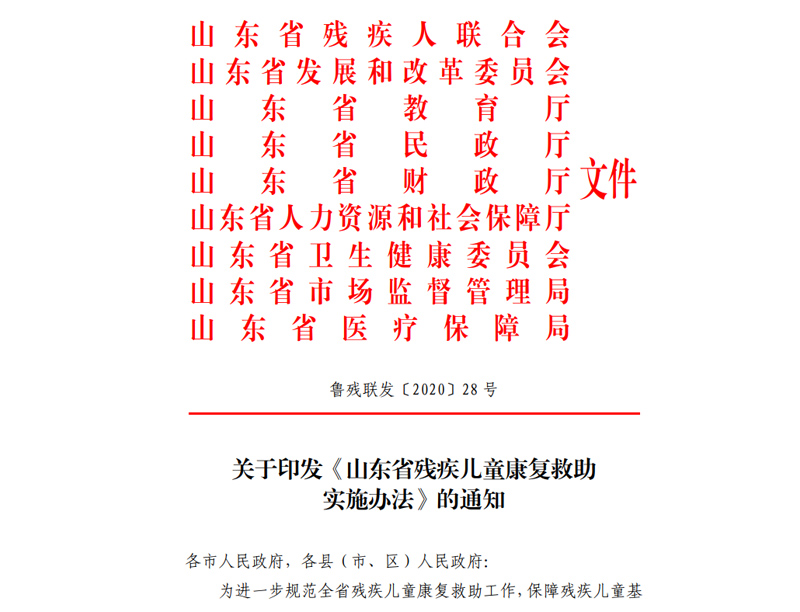 山东省残疾人联合会
山东省发展和改革委员会
山东省教育厅
山东省民政厅
山东省财政厅
山东省人力资源和社会保障厅
山东省卫生健康委员会
山东省市场监督管理局
山东省医疗保障局
文件

鲁残联发〔2020〕28号

关于印发《山东省残疾儿童康复救助实施办法》的通知

各市人民政府，各县（市、区）人民政府：

为进一步规范全省残疾儿童康复救助工作，保障残疾儿童基